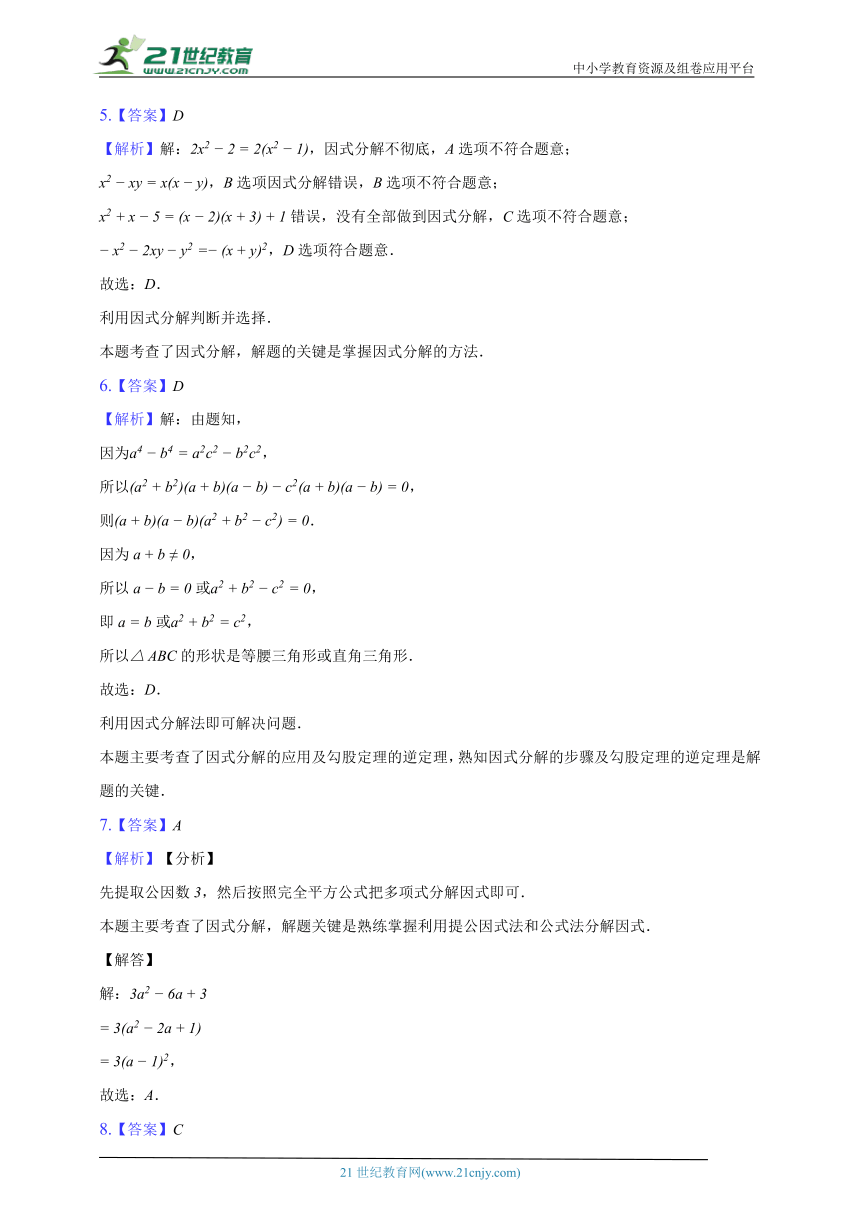 21世纪教育
www.21cnjy.com
中小学教育资源及组卷应用平台

5.【答案】$D$

【解析】解：$2x^2-2=2(x^2-1)$，因式分解不彻底，$A$ 选项不符合题意；

$x^2-xy=x(x-y)$，$B$ 选项因式分解错误，$B$ 选项不符合题意；

$x^2+x-5=(x-2)(x+3)+1$ 错误，没有全部做到因式分解，$C$ 选项不符合题意；

$-x^2-2xy-y^2=-(x+y)^2$，$D$ 选项符合题意．

故选：$D$．

利用因式分解判断并选择．

本题考查了因式分解，解题的关键是掌握因式分解的方法．

6.【答案】$D$

【解析】解：由题知，

因为$a^4-b^4=a^2c^2-b^2c^2$，

所以$(a^2+b^2)(a+b)(a-b)-c^2(a+b)(a-b)=0$，

则$(a+b)(a-b)(a^2+b^2-c^2)=0$．

因为 $a+b\neq 0$，

所以 $a-b=0$ 或$a^2+b^2-c^2=0$，

即 $a=b$ 或$a^2+b^2=c^2$，

所以$\triangle ABC$ 的形状是等腰三角形或直角三角形．

故选：$D$．

利用因式分解法即可解决问题．

本题主要考查了因式分解的应用及勾股定理的逆定理，熟知因式分解的步骤及勾股定理的逆定理是解题的关键．

7.【答案】$A$

【解析】【分析】

先提取公因数 $3$，然后按照完全平方公式把多项式分解因式即可．

本题主要考查了因式分解，解题关键是熟练掌握利用提公因式法和公式法分解因式．

【解答】

解：$3a^2-6a+3$

$=3(a^2-2a+1)$

$=3(a-1)^2$，

故选：$A$．

8.【答案】$C$

21 世纪教育网(www.21cnjy.com)